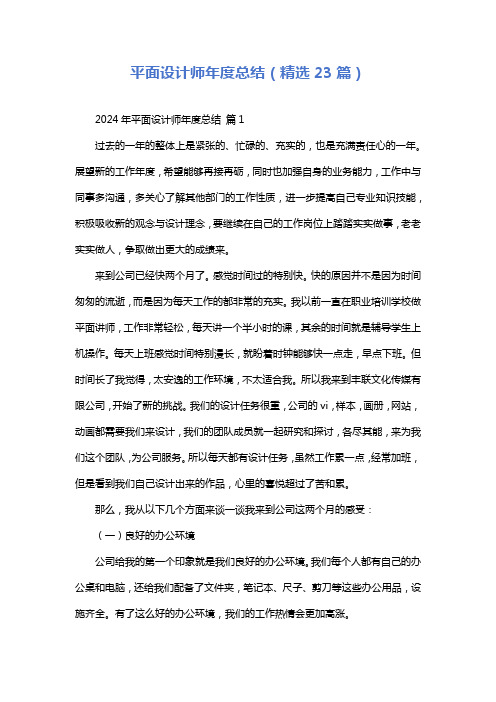 平面设计师年度总结（精选 23 篇）

2024 年平面设计师年度总结 篇 1

过去的一年的整体上是紧张的、忙碌的、充实的，也是充满责任心的一年。展望新的工作年度，希望能够再接再砺，同时也加强自身的业务能力，工作中与同事多沟通，多关心了解其他部门的工作性质，进一步提高自己专业知识技能，积极吸收新的观念与设计理念，要继续在自己的工作岗位上踏踏实实做事，老老实实做人，争取做出更大的成绩来。

来到公司已经快两个月了。感觉时间过的特别快。快的原因并不是因为时间匆匆的流逝，而是因为每天工作的都非常的充实。我以前一直在职业培训学校做平面讲师，工作非常轻松，每天讲一个半小时的课，其余的时间就是辅导学生上机操作。每天上班感觉时间特别漫长，就盼着时钟能够快一点走，早点下班。但时间长了我觉得，太安逸的工作环境，不太适合我。所以我来到丰联文化传媒有限公司，开始了新的挑战。我们的设计任务很重，公司的 vi，样本，画册，网站，动画都需要我们来设计，我们的团队成员就一起研究和探讨，各尽其能，来为我们这个团队，为公司服务。所以每天都有设计任务，虽然工作累一点，经常加班，但是看到我们自己设计出来的作品，心里的喜悦超过了苦和累。

那么，我从以下几个方面来谈一谈我来到公司这两个月的感受：

（一）良好的办公环境

公司给我的第一个印象就是我们良好的办公环境。我们每个人都有自己的办公桌和电脑，还给我们配备了文件夹，笔记本、尺子、剪刀等这些办公用品，设施齐全。有了这么好的办公环境，我们的工作热情会更加高涨。